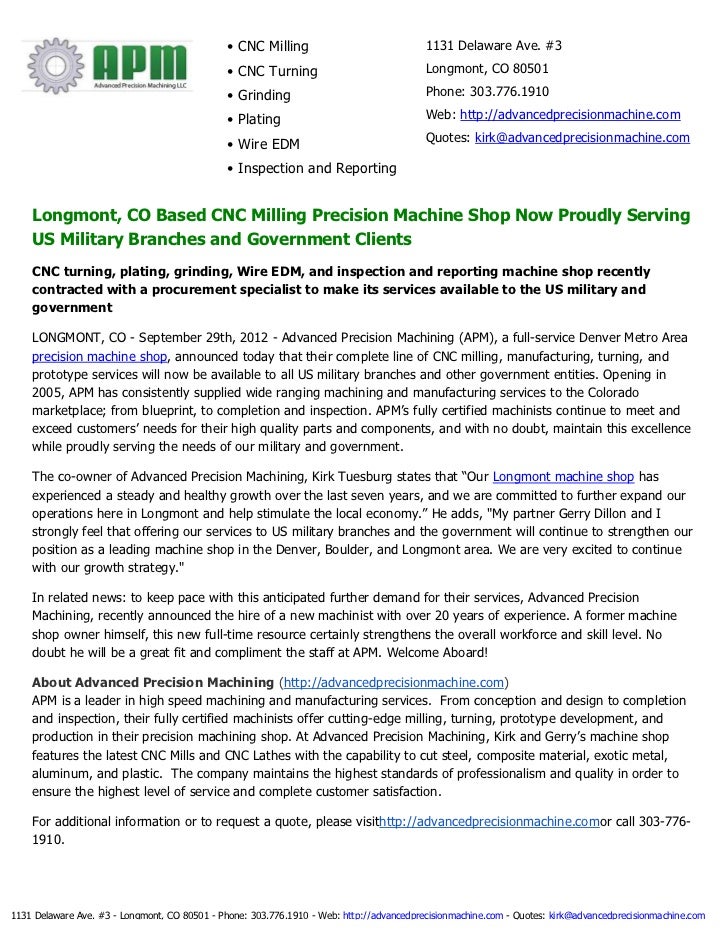 APM
Advanced Precision Machining LLC

• CNC Milling
• CNC Turning
• Grinding
• Plating
• Wire EDM
• Inspection and Reporting

1131 Delaware Ave. #3
Longmont, CO 80501
Phone: 303.776.1910
Web: http://advancedprecisionmachine.com
Quotes: kirk@advancedprecisionmachine.com

Longmont, CO Based CNC Milling Precision Machine Shop Now Proudly Serving US Military Branches and Government Clients

CNC turning, plating, grinding, Wire EDM, and inspection and reporting machine shop recently contracted with a procurement specialist to make its services available to the US military and government

LONGMONT, CO - September 29th, 2012 - Advanced Precision Machining (APM), a full-service Denver Metro Area precision machine shop, announced today that their complete line of CNC milling, manufacturing, turning, and prototype services will now be available to all US military branches and other government entities. Opening in 2005, APM has consistently supplied wide ranging machining and manufacturing services to the Colorado marketplace; from blueprint, to completion and inspection. APM's fully certified machinists continue to meet and exceed customers' needs for their high quality parts and components, and with no doubt, maintain this excellence while proudly serving the needs of our military and government.

The co-owner of Advanced Precision Machining, Kirk Tuesburg states that "Our Longmont machine shop has experienced a steady and healthy growth over the last seven years, and we are committed to further expand our operations here in Longmont and help stimulate the local economy." He adds, "My partner Gerry Dillon and I strongly feel that offering our services to US military branches and the government will continue to strengthen our position as a leading machine shop in the Denver, Boulder, and Longmont area. We are very excited to continue with our growth strategy."

In related news: to keep pace with this anticipated further demand for their services, Advanced Precision Machining, recently announced the hire of a new machinist with over 20 years of experience. A former machine shop owner himself, this new full-time resource certainly strengthens the overall workforce and skill level. No doubt he will be a great fit and compliment the staff at APM. Welcome Aboard!

About Advanced Precision Machining (http://advancedprecisionmachine.com)
APM is a leader in high speed machining and manufacturing services. From conception and design to completion and inspection, their fully certified machinists offer cutting-edge milling, turning, prototype development, and production in their precision machining shop. At Advanced Precision Machining, Kirk and Gerry's machine shop features the latest CNC Mills and CNC Lathes with the capability to cut steel, composite material, exotic metal, aluminum, and plastic. The company maintains the highest standards of professionalism and quality in order to ensure the highest level of service and complete customer satisfaction.

For additional information or to request a quote, please visithttp://advancedprecisionmachine.comor call 303-776-1910.

1131 Delaware Ave. #3 - Longmont, CO 80501 - Phone: 303.776.1910 - Web: http://advancedprecisionmachine.com - Quotes: kirk@advancedprecisionmachine.com